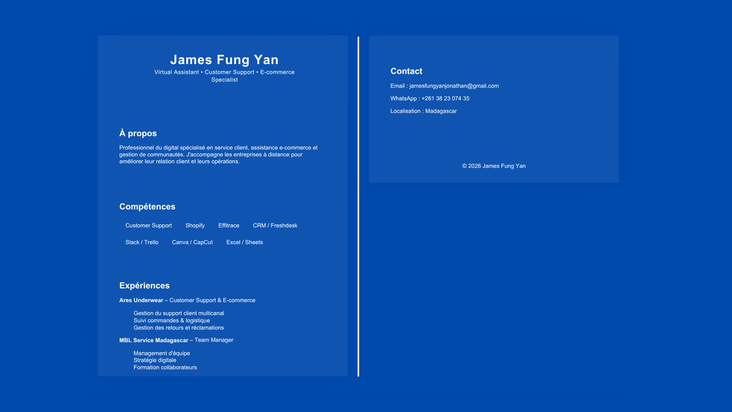 James Fung Yan

Virtual Assistant • Customer Support • E-commerce Specialist

À propos

Professionnel du digital spécialisé en service client, assistance e-commerce et gestion de communautés. J'accompagne les entreprises à distance pour améliorer leur relation client et leurs opérations.

Compétences

Customer Support
Shopify
Effitrace
CRM / Freshdesk
Slack / Trello
Canva / CapCut
Excel / Sheets

Expériences

Ares Underwear – Customer Support & E-commerce

Gestion du support client multicanal
Suivi commandes & logistique
Gestion des retours et réclamations

MBL Service Madagascar – Team Manager

Management d'équipe
Stratégie digitale
Formation collaborateurs

Contact

Email : jamesfungyanjonathan@gmail.com

WhatsApp : +261 38 23 074 35

Localisation : Madagascar

© 2026 James Fung Yan